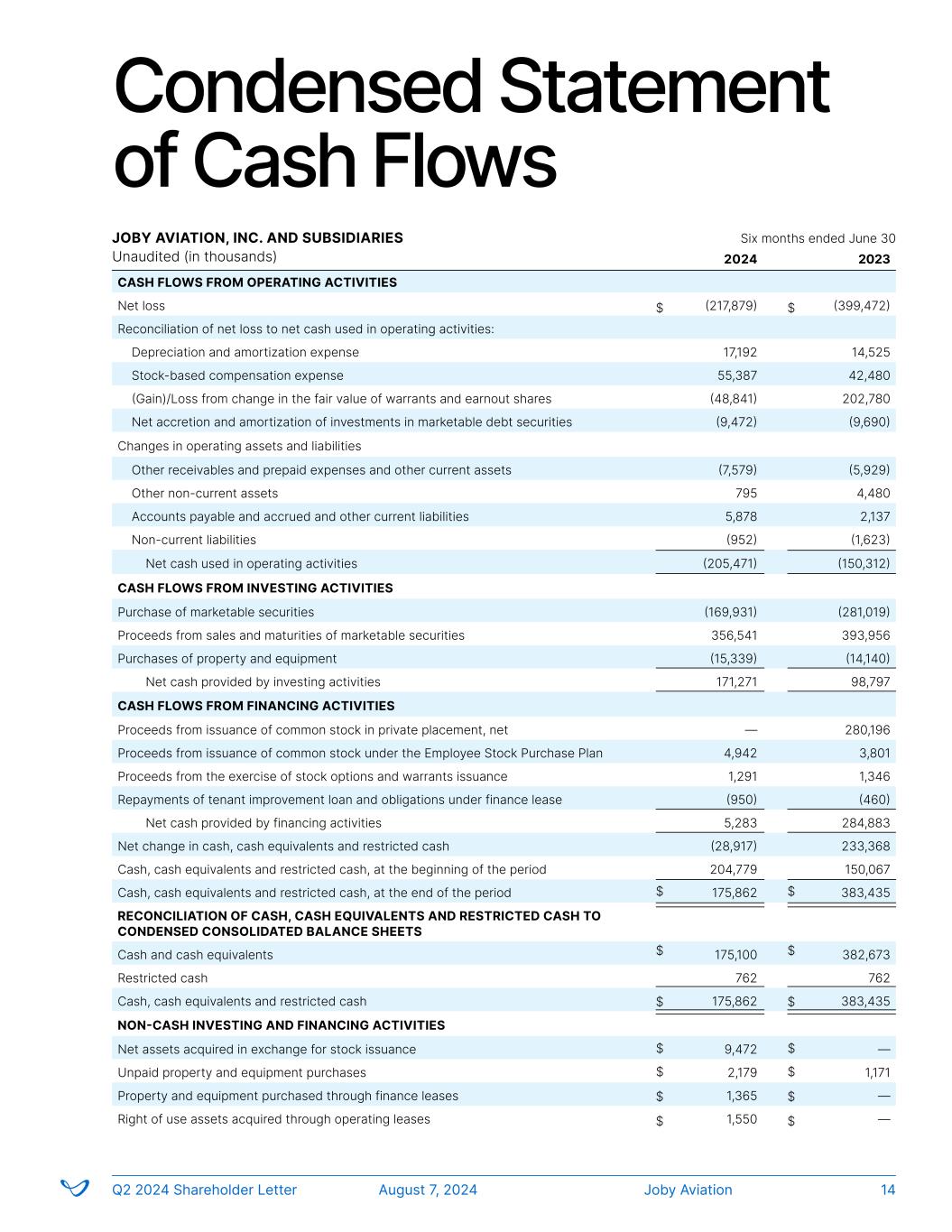 Condensed Statement of Cash Flows

JOBY AVIATION, INC. AND SUBSIDIARIES
Unaudited (in thousands)

Six months ended June 30

| | 2024 | 2023 |
|---|---|---|
| CASH FLOWS FROM OPERATING ACTIVITIES | | |
| Net loss | $ (217,879) | $ (399,472) |
| Reconciliation of net loss to net cash used in operating activities: | | |
| Depreciation and amortization expense | 17,192 | 14,525 |
| Stock-based compensation expense | 55,387 | 42,480 |
| (Gain)/Loss from change in the fair value of warrants and earnout shares | (48,841) | 202,780 |
| Net accretion and amortization of investments in marketable debt securities | (9,472) | (9,690) |
| Changes in operating assets and liabilities | | |
| Other receivables and prepaid expenses and other current assets | (7,579) | (5,929) |
| Other non-current assets | 795 | 4,480 |
| Accounts payable and accrued and other current liabilities | 5,878 | 2,137 |
| Non-current liabilities | (952) | (1,623) |
| Net cash used in operating activities | (205,471) | (150,312) |
| CASH FLOWS FROM INVESTING ACTIVITIES | | |
| Purchase of marketable securities | (169,931) | (281,019) |
| Proceeds from sales and maturities of marketable securities | 356,541 | 393,956 |
| Purchases of property and equipment | (15,339) | (14,140) |
| Net cash provided by investing activities | 171,271 | 98,797 |
| CASH FLOWS FROM FINANCING ACTIVITIES | | |
| Proceeds from issuance of common stock in private placement, net | — | 280,196 |
| Proceeds from issuance of common stock under the Employee Stock Purchase Plan | 4,942 | 3,801 |
| Proceeds from the exercise of stock options and warrants issuance | 1,291 | 1,346 |
| Repayments of tenant improvement loan and obligations under finance lease | (950) | (460) |
| Net cash provided by financing activities | 5,283 | 284,883 |
| Net change in cash, cash equivalents and restricted cash | (28,917) | 233,368 |
| Cash, cash equivalents and restricted cash, at the beginning of the period | 204,779 | 150,067 |
| Cash, cash equivalents and restricted cash, at the end of the period | $ 175,862 | $ 383,435 |
| RECONCILIATION OF CASH, CASH EQUIVALENTS AND RESTRICTED CASH TO CONDENSED CONSOLIDATED BALANCE SHEETS | | |
| Cash and cash equivalents | $ 175,100 | $ 382,673 |
| Restricted cash | 762 | 762 |
| Cash, cash equivalents and restricted cash | $ 175,862 | $ 383,435 |
| NON-CASH INVESTING AND FINANCING ACTIVITIES | | |
| Net assets acquired in exchange for stock issuance | $ 9,472 | $ — |
| Unpaid property and equipment purchases | $ 2,179 | $ 1,171 |
| Property and equipment purchased through finance leases | $ 1,365 | $ — |
| Right of use assets acquired through operating leases | $ 1,550 | $ — |

Q2 2024 Shareholder Letter August 7, 2024 Joby Aviation 14